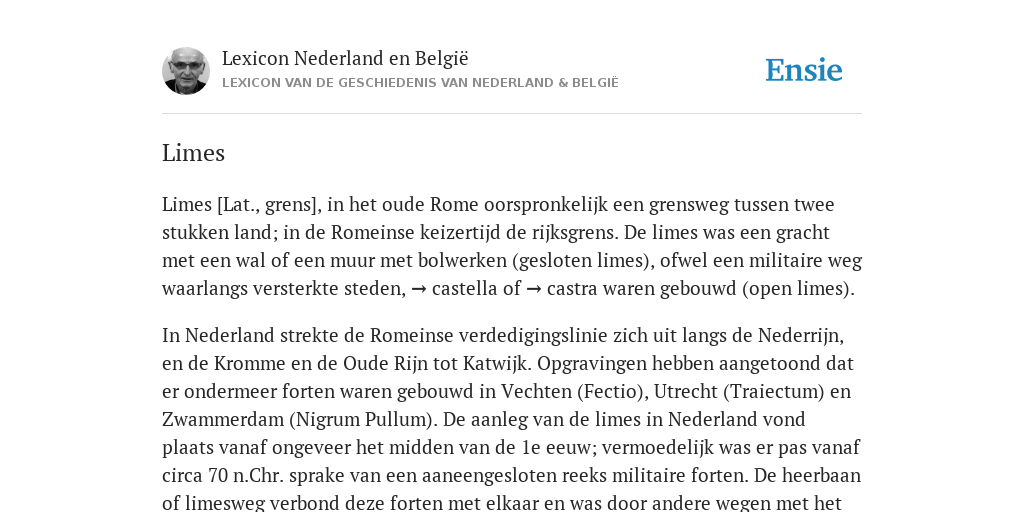 Lexicon Nederland en België
LEXICON VAN DE GESCHIEDENIS VAN NEDERLAND & BELGIË

Ensie

Limes

Limes [Lat., grens], in het oude Rome oorspronkelijk een grensweg tussen twee stukken land; in de Romeinse keizertijd de rijksgrens. De limes was een gracht met een wal of een muur met bolwerken (gesloten limes), ofwel een militaire weg waarlangs versterkte steden, → castella of → castra waren gebouwd (open limes).

In Nederland strekte de Romeinse verdedigingslinie zich uit langs de Nederrijn, en de Kromme en de Oude Rijn tot Katwijk. Opgravingen hebben aangetoond dat er ondermeer forten waren gebouwd in Vechten (Fectio), Utrecht (Traiectum) en Zwammerdam (Nigrum Pullum). De aanleg van de limes in Nederland vond plaats vanaf ongeveer het midden van de 1e eeuw; vermoedelijk was er pas vanaf circa 70 n.Chr. sprake van een aaneengesloten reeks militaire forten. De heerbaan of limesweg verbond deze forten met elkaar en was door andere wegen met het